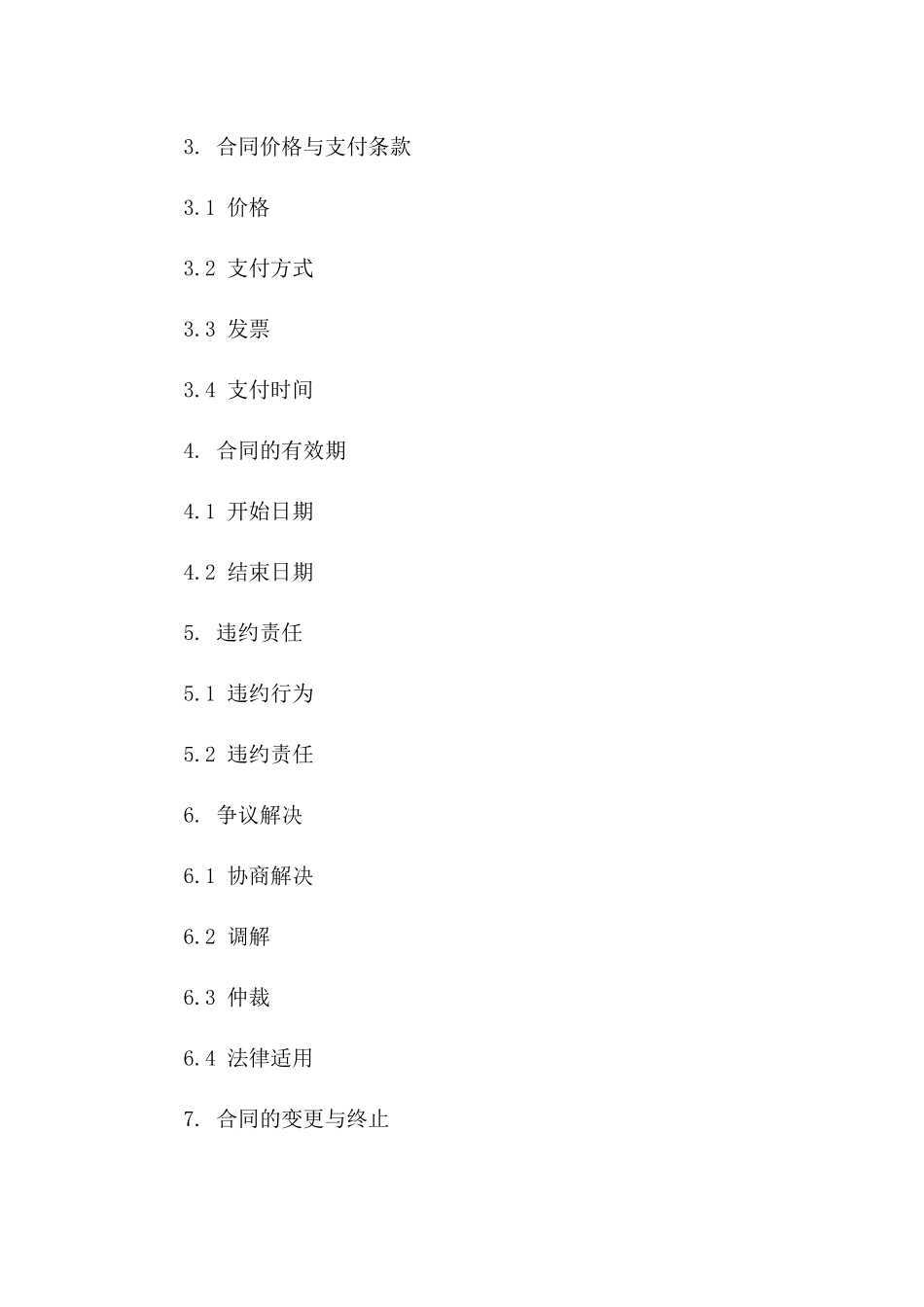 3. 合同价格与支付条款

3.1 价格

3.2 支付方式

3.3 发票

3.4 支付时间

4. 合同的有效期

4.1 开始日期

4.2 结束日期

5. 违约责任

5.1 违约行为

5.2 违约责任

6. 争议解决

6.1 协商解决

6.2 调解

6.3 仲裁

6.4 法律适用

7. 合同的变更与终止